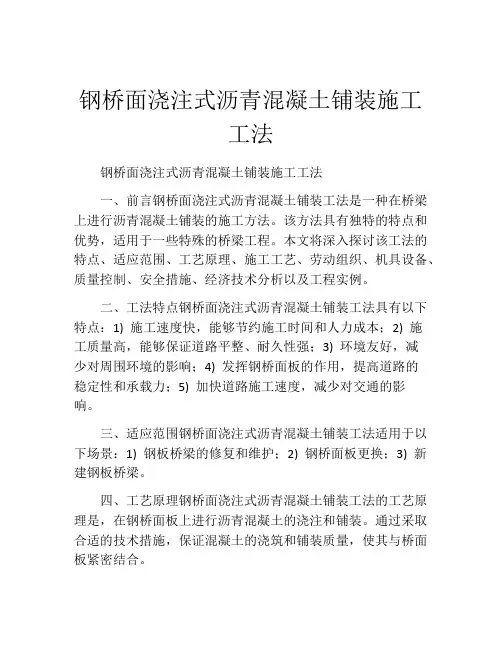 钢桥面浇注式沥青混凝土铺装施工工法

钢桥面浇注式沥青混凝土铺装施工工法

一、前言钢桥面浇注式沥青混凝土铺装工法是一种在桥梁上进行沥青混凝土铺装的施工方法。该方法具有独特的特点和优势，适用于一些特殊的桥梁工程。本文将深入探讨该工法的特点、适应范围、工艺原理、施工工艺、劳动组织、机具设备、质量控制、安全措施、经济技术分析以及工程实例。

二、工法特点钢桥面浇注式沥青混凝土铺装工法具有以下特点：1) 施工速度快，能够节约施工时间和人力成本；2) 施工质量高，能够保证道路平整、耐久性强；3) 环境友好，减少对周围环境的影响；4) 发挥钢桥面板的作用，提高道路的稳定性和承载力；5) 加快道路施工速度，减少对交通的影响。

三、适应范围钢桥面浇注式沥青混凝土铺装工法适用于以下场景：1) 钢板桥梁的修复和维护；2) 钢桥面板更换；3) 新建钢板桥梁。

四、工艺原理钢桥面浇注式沥青混凝土铺装工法的工艺原理是，在钢桥面板上进行沥青混凝土的浇注和铺装。通过采取合适的技术措施，保证混凝土的浇筑和铺装质量，使其与桥面板紧密结合。